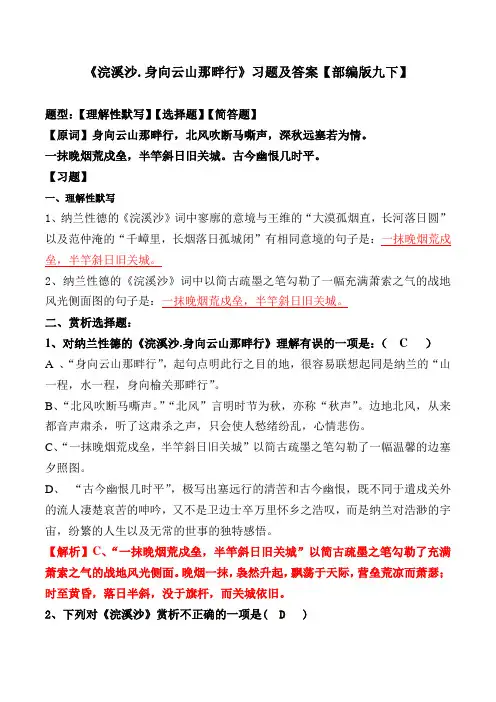 《浣溪沙.身向云山那畔行》习题及答案【部编版九下】

题型:【理解性默写】【选择题】【简答题】

【原词】身向云山那畔行，北风吹断马嘶声，深秋远塞若为情。

一抹晚烟荒戍垒，半竿斜日旧关城。古今幽恨几时平。

【习题】

一、理解性默写

1、纳兰性德的《浣溪沙》词中寥廓的意境与王维的“大漠孤烟直，长河落日圆”以及范仲淹的“千嶂里，长烟落日孤城闭”有相同意境的句子是：一抹晚烟荒戍垒，半竿斜日旧关城。

2、纳兰性德的《浣溪沙》词中以简古疏墨之笔勾勒了一幅充满萧索之气的战地风光侧面图的句子是：一抹晚烟荒戍垒，半竿斜日旧关城。

二、赏析选择题：

1、对纳兰性德的《浣溪沙.身向云山那畔行》理解有误的一项是：（ C ）

A 、“身向云山那畔行”，起句点明此行之目的地，很容易联想起同是纳兰的“山一程，水一程，身向榆关那畔行”。

B、“北风吹断马嘶声。”“北风”言明时节为秋，亦称“秋声”。边地北风，从来都音声肃杀，听了这肃杀之声，只会使人愁绪纷乱，心情悲伤。

C、“一抹晚烟荒戍垒，半竿斜日旧关城”以简古疏墨之笔勾勒了一幅温馨的边塞夕照图。

D、 “古今幽恨几时平”，极写出塞远行的清苦和古今幽恨，既不同于遣戍关外的流人凄楚哀苦的呻吟，又不是卫边士卒万里怀乡之浩叹，而是纳兰对浩渺的宇宙，纷繁的人生以及无常的世事的独特感悟。

【解析】C、“一抹晚烟荒戍垒，半竿斜日旧关城”以简古疏墨之笔勾勒了充满萧索之气的战地风光侧面。晚烟一抹，袅然升起，飘荡于天际，营垒荒凉而萧瑟；时至黄昏，落日半斜，没于旗杆，而关城依旧。

2、下列对《浣溪沙》赏析不正确的一项是（ D ）